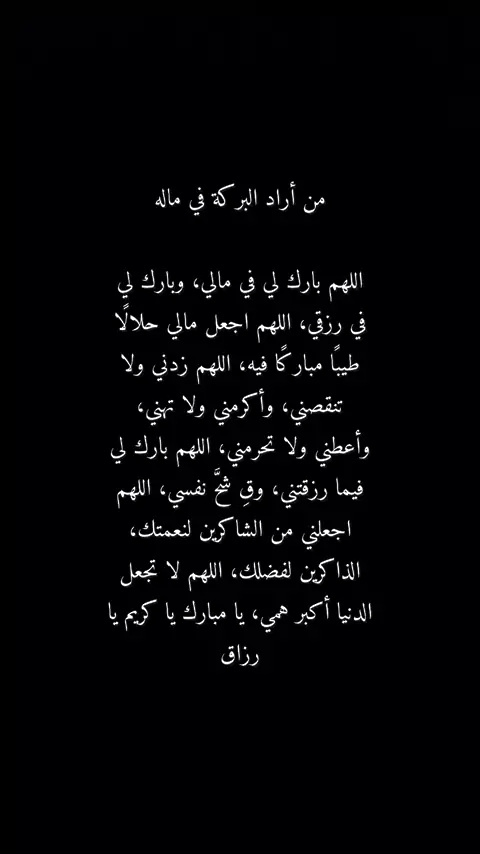 من أراد البركة في ماله

اللهم بارك لي في مالي، وبارك لي في رزقي، اللهم اجعل مالي حلالًا طيبًا مباركًا فيه، اللهم زدني ولا تنقصني، وأكرمني ولا تهني، وأعطني ولا تحرمني، اللهم بارك لي فيما رزقتني، وقِ شحَّ نفسي، اللهم اجعلني من الشاكرين لنعمتك، الذاكرين لفضلك، اللهم لا تجعل الدنيا أكبر همي، يا مبارك يا كريم يا رزاق